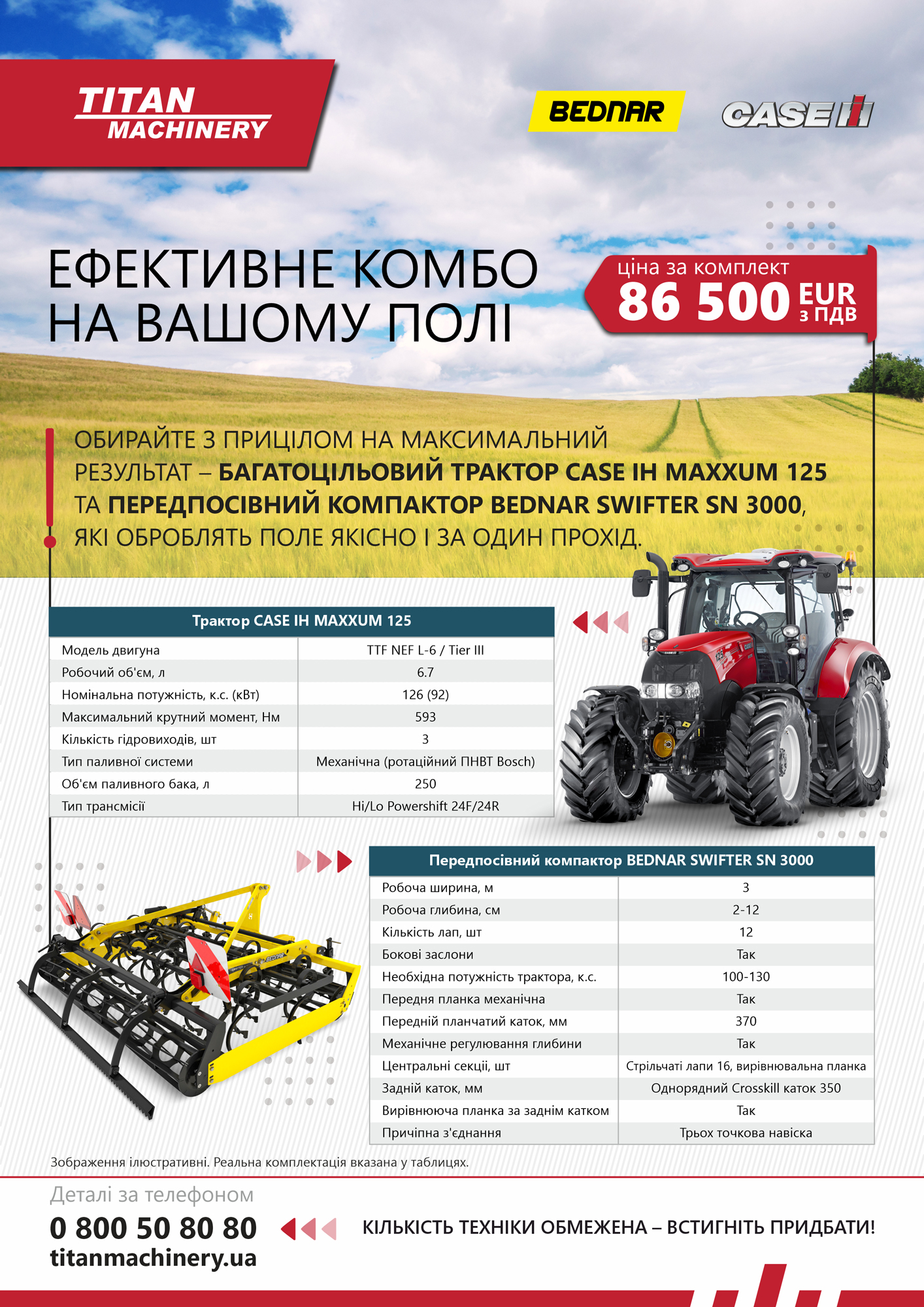 TITAN MACHINERY

BEDNAR

CASE IH

ЕФЕКТИВНЕ КОМБО НА ВАШОМУ ПОЛІ

ціна за комплект
86 500 EUR з ПДВ

ОБИРАЙТЕ З ПРИЦІЛОМ НА МАКСИМАЛЬНИЙ РЕЗУЛЬТАТ – БАГАТОЦІЛЬОВИЙ ТРАКТОР CASE IH MAXXUM 125 ТА ПЕРЕДПОСІВНИЙ КОМПАКТОР BEDNAR SWIFTER SN 3000, ЯКІ ОБРОБЛЯТЬ ПОЛЕ ЯКІСНО І ЗА ОДИН ПРОХІД.

| Трактор CASE IH MAXXUM 125 | |
|---|---|
| Модель двигуна | TTF NEF L-6 / Tier III |
| Робочий об'єм, л | 6.7 |
| Номінальна потужність, к.с. (кВт) | 126 (92) |
| Максимальний крутний момент, Нм | 593 |
| Кількість гідровиходів, шт | 3 |
| Тип паливної системи | Механічна (ротаційний ПНВТ Bosch) |
| Об'єм паливного бака, л | 250 |
| Тип трансмісії | Hi/Lo Powershift 24F/24R |

| Передпосівний компактор BEDNAR SWIFTER SN 3000 | |
|---|---|
| Робоча ширина, м | 3 |
| Робоча глибина, см | 2-12 |
| Кількість лап, шт | 12 |
| Бокові заслони | Так |
| Необхідна потужність трактора, к.с. | 100-130 |
| Передня планка механічна | Так |
| Передній планчатий каток, мм | 370 |
| Механічне регулювання глибини | Так |
| Центральні секції, шт | Стрільчаті лапи 16, вирівнювальна планка |
| Задній каток, мм | Однорядний Crosskill каток 350 |
| Вирівнююча планка за заднім катком | Так |
| Причіпна з'єднання | Трьох точкова навіска |

Зображення ілюстративні. Реальна комплектація вказана у таблицях.

Деталі за телефоном
0 800 50 80 80
titanmachinery.ua

КІЛЬКІСТЬ ТЕХНІКИ ОБМЕЖЕНА – ВСТИГНІТЬ ПРИДБАТИ!